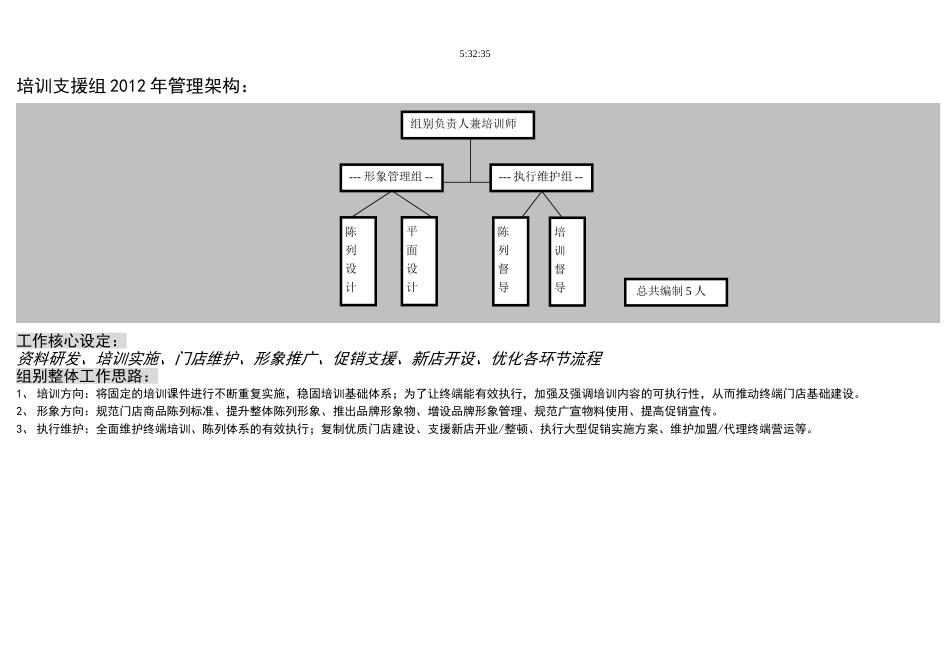 5:32:35

培训支援组2012年管理架构：

组别负责人兼培训师

--- 形象管理组 --

--- 执行维护组 --

陈列设计

平面设计

陈列督导

培训督导

总共编制5人

工作核心设定：

资料研发、培训实施、门店维护、形象推广、促销支援、新店开设、优化各环节流程

组别整体工作思路：

1、培训方向：将固定的培训课件进行不断重复实施，稳固培训基础体系；为了让终端能有效执行，加强及强调培训内容的可执行性，从而推动终端门店基础建设。

2、形象方向：规范门店商品陈列标准、提升整体陈列形象、推出品牌形象物、增设品牌形象管理、规范广宣物料使用、提高促销宣传。

3、执行维护：全面维护终端培训、陈列体系的有效执行；复制优质门店建设、支援新店开业/整顿、执行大型促销实施方案、维护加盟/代理终端营运等。